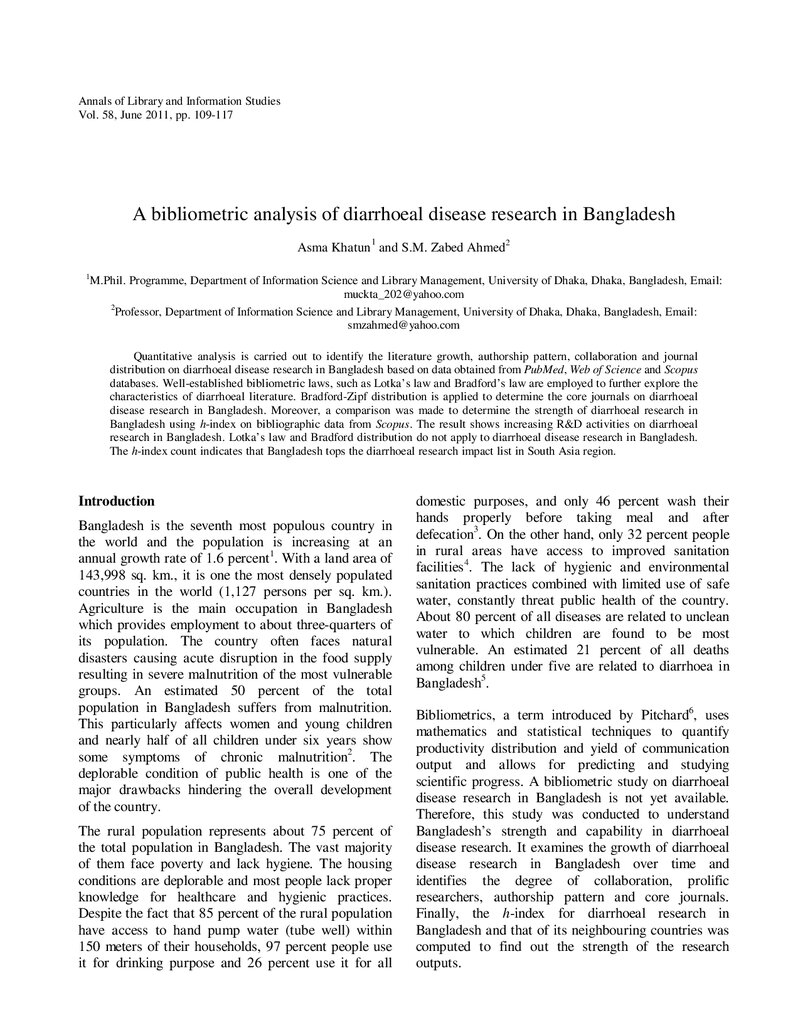 Annals of Library and Information Studies
Vol. 58, June 2011, pp. 109-117

A bibliometric analysis of diarrhoeal disease research in Bangladesh

Asma Khatun$^{1}$ and S.M. Zabed Ahmed$^{2}$

$^{1}$M.Phil. Programme, Department of Information Science and Library Management, University of Dhaka, Dhaka, Bangladesh, Email: muckta_202@yahoo.com

$^{2}$Professor, Department of Information Science and Library Management, University of Dhaka, Dhaka, Bangladesh, Email: smzahmed@yahoo.com

Quantitative analysis is carried out to identify the literature growth, authorship pattern, collaboration and journal distribution on diarrhoeal disease research in Bangladesh based on data obtained from PubMed, Web of Science and Scopus databases. Well-established bibliometric laws, such as Lotka's law and Bradford's law are employed to further explore the characteristics of diarrhoeal literature. Bradford-Zipf distribution is applied to determine the core journals on diarrhoeal disease research in Bangladesh. Moreover, a comparison was made to determine the strength of diarrhoeal research in Bangladesh using h-index on bibliographic data from Scopus. The result shows increasing R&D activities on diarrhoeal research in Bangladesh. Lotka's law and Bradford distribution do not apply to diarrhoeal disease research in Bangladesh. The h-index count indicates that Bangladesh tops the diarrhoeal research impact list in South Asia region.

Introduction

Bangladesh is the seventh most populous country in the world and the population is increasing at an annual growth rate of 1.6 percent$^{1}$. With a land area of 143,998 sq. km., it is one the most densely populated countries in the world (1,127 persons per sq. km.). Agriculture is the main occupation in Bangladesh which provides employment to about three-quarters of its population. The country often faces natural disasters causing acute disruption in the food supply resulting in severe malnutrition of the most vulnerable groups. An estimated 50 percent of the total population in Bangladesh suffers from malnutrition. This particularly affects women and young children and nearly half of all children under six years show some symptoms of chronic malnutrition$^{2}$. The deplorable condition of public health is one of the major drawbacks hindering the overall development of the country.

The rural population represents about 75 percent of the total population in Bangladesh. The vast majority of them face poverty and lack hygiene. The housing conditions are deplorable and most people lack proper knowledge for healthcare and hygienic practices. Despite the fact that 85 percent of the rural population have access to hand pump water (tube well) within 150 meters of their households, 97 percent people use it for drinking purpose and 26 percent use it for all domestic purposes, and only 46 percent wash their hands properly before taking meal and after defecation$^{3}$. On the other hand, only 32 percent people in rural areas have access to improved sanitation facilities$^{4}$. The lack of hygienic and environmental sanitation practices combined with limited use of safe water, constantly threat public health of the country. About 80 percent of all diseases are related to unclean water to which children are found to be most vulnerable. An estimated 21 percent of all deaths among children under five are related to diarrhoea in Bangladesh$^{5}$.

Bibliometrics, a term introduced by Pitchard$^{6}$, uses mathematics and statistical techniques to quantify productivity distribution and yield of communication output and allows for predicting and studying scientific progress. A bibliometric study on diarrhoeal disease research in Bangladesh is not yet available. Therefore, this study was conducted to understand Bangladesh's strength and capability in diarrhoeal disease research. It examines the growth of diarrhoeal disease research in Bangladesh over time and identifies the degree of collaboration, prolific researchers, authorship pattern and core journals. Finally, the h-index for diarrhoeal research in Bangladesh and that of its neighbouring countries was computed to find out the strength of the research outputs.